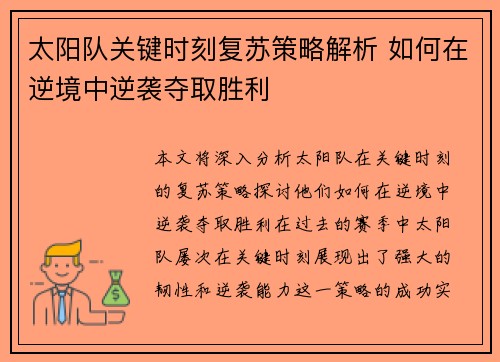 太阳队关键时刻复苏策略解析 如何在逆境中逆袭夺取胜利

本文将深入分析太阳队在关键时刻的复苏策略探讨他们如何在逆境中逆袭夺取胜利在过去的赛季中太阳队屡次在关键时刻展现出了强大的韧性和逆袭能力这一策略的成功实

$